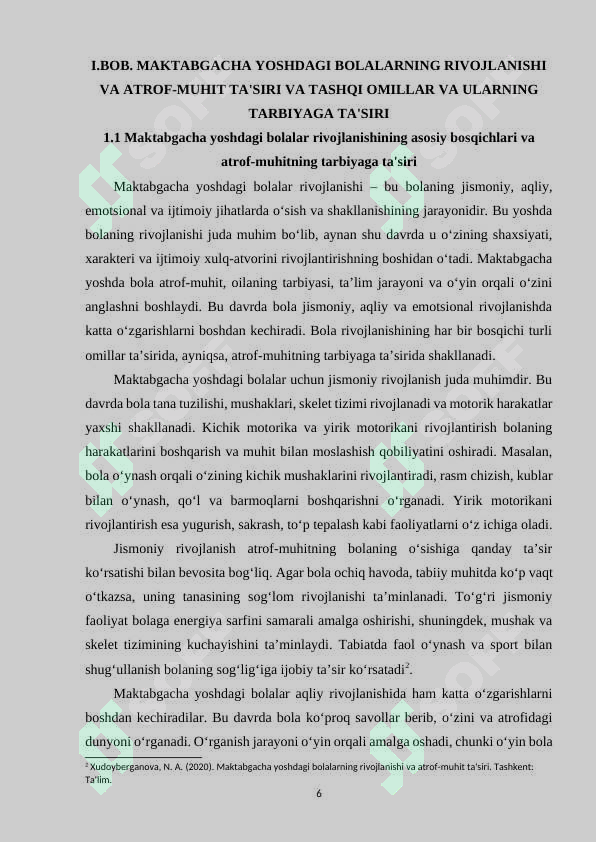 I.BOB. MAKTABGACHA YOSHDAGI BOLALARNING RIVOJLANISHI VA ATROF-MUHIT TA'SIRI VA TASHQI OMILLAR VA ULARNING TARBIYAGA TA'SIRI

1.1 Maktabgacha yoshdagi bolalar rivojlanishining asosiy bosqichlari va atrof-muhitning tarbiyaga ta'siri

Maktabgacha yoshdagi bolalar rivojlanishi – bu bolaning jismoniy, aqliy, emotsional va ijtimoiy jihatlarda o‘sish va shakllanishining jarayonidir. Bu yoshda bolaning rivojlanishi juda muhim bo‘lib, aynan shu davrda u o‘zining shaxsiyati, xarakteri va ijtimoiy xulq-atvorini rivojlantirishning boshidan o‘tadi. Maktabgacha yoshda bola atrof-muhit, oilaning tarbiyasi, ta’lim jarayoni va o‘yin orqali o‘zini anglashni boshlaydi. Bu davrda bola jismoniy, aqliy va emotsional rivojlanishda katta o‘zgarishlarni boshdan kechiradi. Bola rivojlanishining har bir bosqichi turli omillar ta’sirida, ayniqsa, atrof-muhitning tarbiyaga ta’sirida shakllanadi.

Maktabgacha yoshdagi bolalar uchun jismoniy rivojlanish juda muhimdir. Bu davrda bola tana tuzilishi, mushaklari, skelet tizimi rivojlanadi va motorik harakatlar yaxshi shakllanadi. Kichik motorika va yirik motorikani rivojlantirish bolaning harakatlarini boshqarish va muhit bilan moslashish qobiliyatini oshiradi. Masalan, bola o‘ynash orqali o‘zining kichik mushaklarini rivojlantiradi, rasm chizish, kublar bilan o‘ynash, qo‘l va barmoqlarni boshqarishni o‘rganadi. Yirik motorikani rivojlantirish esa yugurish, sakrash, to‘p tepalash kabi faoliyatlarni o‘z ichiga oladi.

Jismoniy rivojlanish atrof-muhitning bolaning o‘sishiga qanday ta’sir ko‘rsatishi bilan bevosita bog‘liq. Agar bola ochiq havoda, tabiiy muhitda ko‘p vaqt o‘tkazsa, uning tanasining sog‘lom rivojlanishi ta’minlanadi. To‘g‘ri jismoniy faoliyat bolaga energiya sarfini samarali amalga oshirishi, shuningdek, mushak va skelet tizimining kuchayishini ta’minlaydi. Tabiatda faol o‘ynash va sport bilan shug‘ullanish bolaning sog‘lig‘iga ijobiy ta’sir ko‘rsatadi$^2$.

Maktabgacha yoshdagi bolalar aqliy rivojlanishida ham katta o‘zgarishlarni boshdan kechiradilar. Bu davrda bola ko‘proq savollar berib, o‘zini va atrofidagi dunyoni o‘rganadi. O‘rganish jarayoni o‘yin orqali amalga oshadi, chunki o‘yin bola

$^2$ Xudoyberganova, N. A. (2020). Maktabgacha yoshdagi bolalarning rivojlanishi va atrof-muhit ta'siri. Tashkent: Ta'lim.

6